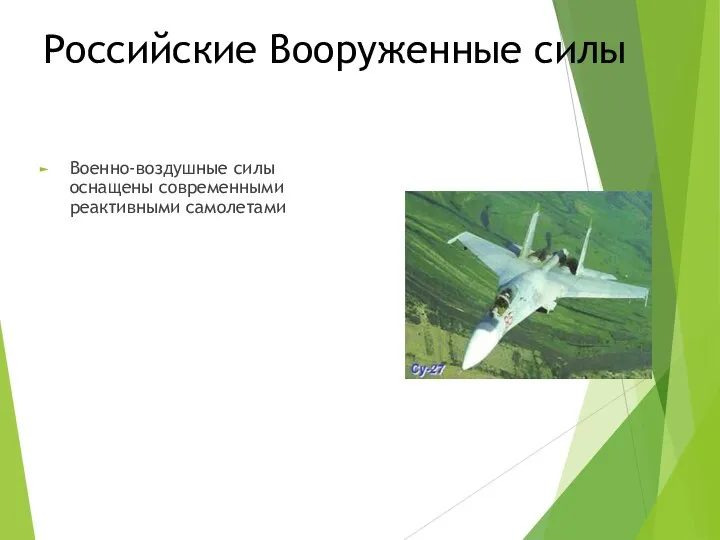 Российские Вооруженные силы

Военно-воздушные силы оснащены современными реактивными самолетами

Су-27